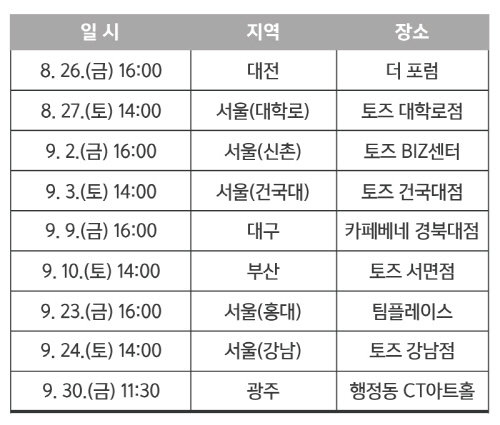 | 일 시 | 지역 | 장소 |
|---|---|---|
| 8. 26.(금) 16:00 | 대전 | 더 포럼 |
| 8. 27.(토) 14:00 | 서울(대학로) | 토즈 대학로점 |
| 9. 2.(금) 16:00 | 서울(신촌) | 토즈 BIZ센터 |
| 9. 3.(토) 14:00 | 서울(건국대) | 토즈 건국대점 |
| 9. 9.(금) 16:00 | 대구 | 카페베네 경북대점 |
| 9. 10.(토) 14:00 | 부산 | 토즈 서면점 |
| 9. 23.(금) 16:00 | 서울(홍대) | 팀플레이스 |
| 9. 24.(토) 14:00 | 서울(강남) | 토즈 강남점 |
| 9. 30.(금) 11:30 | 광주 | 행정동 CT아트홀 |